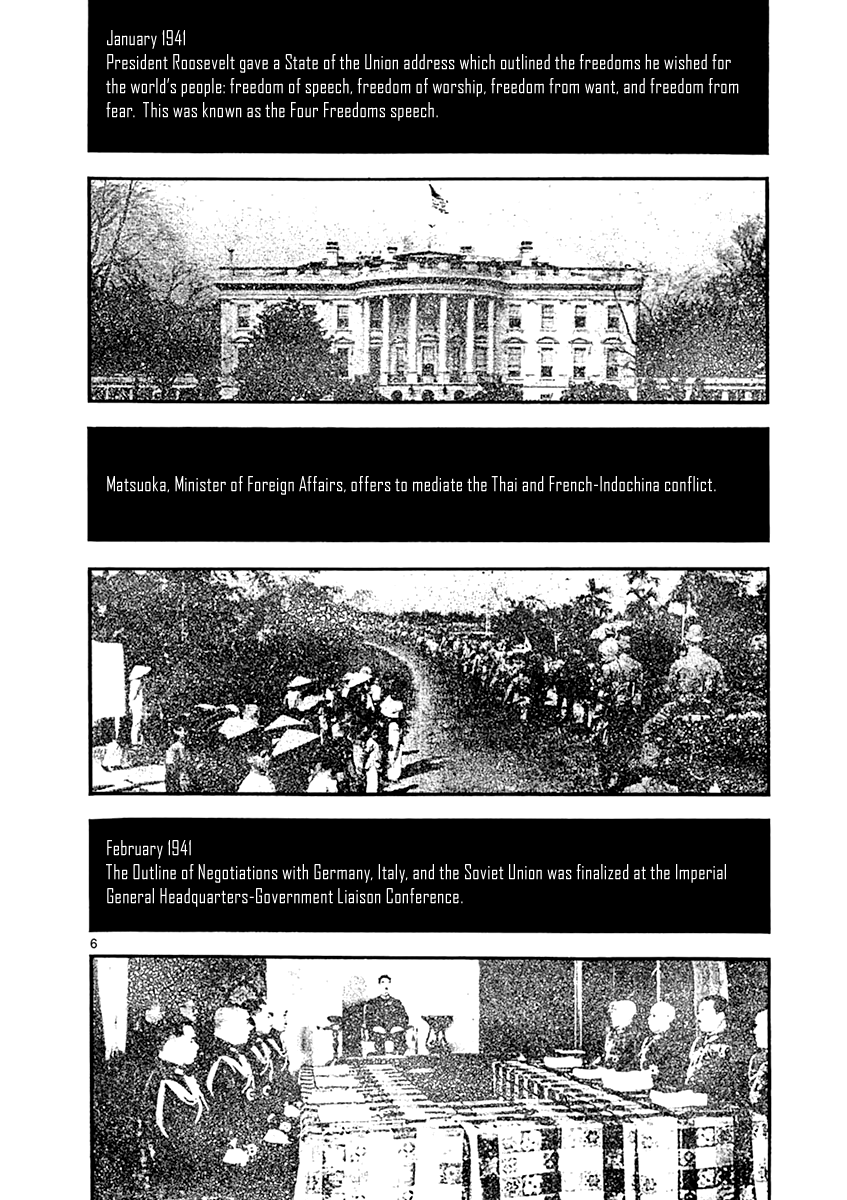 January 1941
President Roosevelt gave a State of the Union address which outlined the freedoms he wished for the world's people: freedom of speech, freedom of worship, freedom from want, and freedom from fear. This was known as the Four Freedoms speech.

Matsuoka, Minister of Foreign Affairs, offers to mediate the Thai and French-Indochina conflict.

February 1941
The Outline of Negotiations with Germany, Italy, and the Soviet Union was finalized at the Imperial General Headquarters-Government Liaison Conference.

6